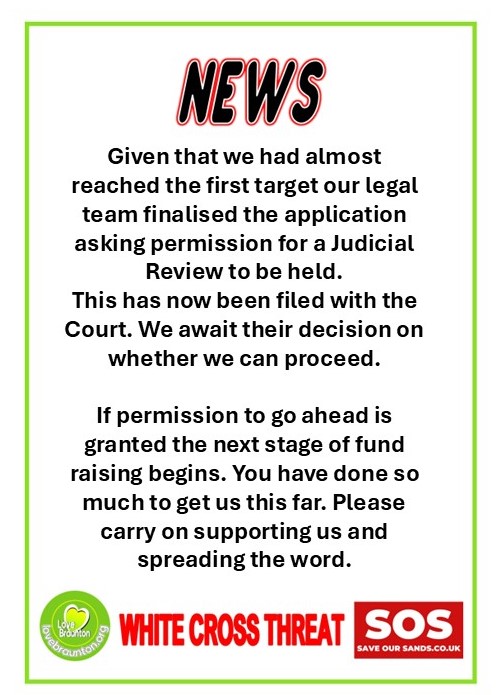 NEWS

Given that we had almost reached the first target our legal team finalised the application asking permission for a Judicial Review to be held.
This has now been filed with the Court. We await their decision on whether we can proceed.

If permission to go ahead is granted the next stage of fund raising begins. You have done so much to get us this far. Please carry on supporting us and spreading the word.

Love Braunton lovebraunton.org

WHITE CROSS THREAT

SOS
SAVE OUR SANDS.CO.UK